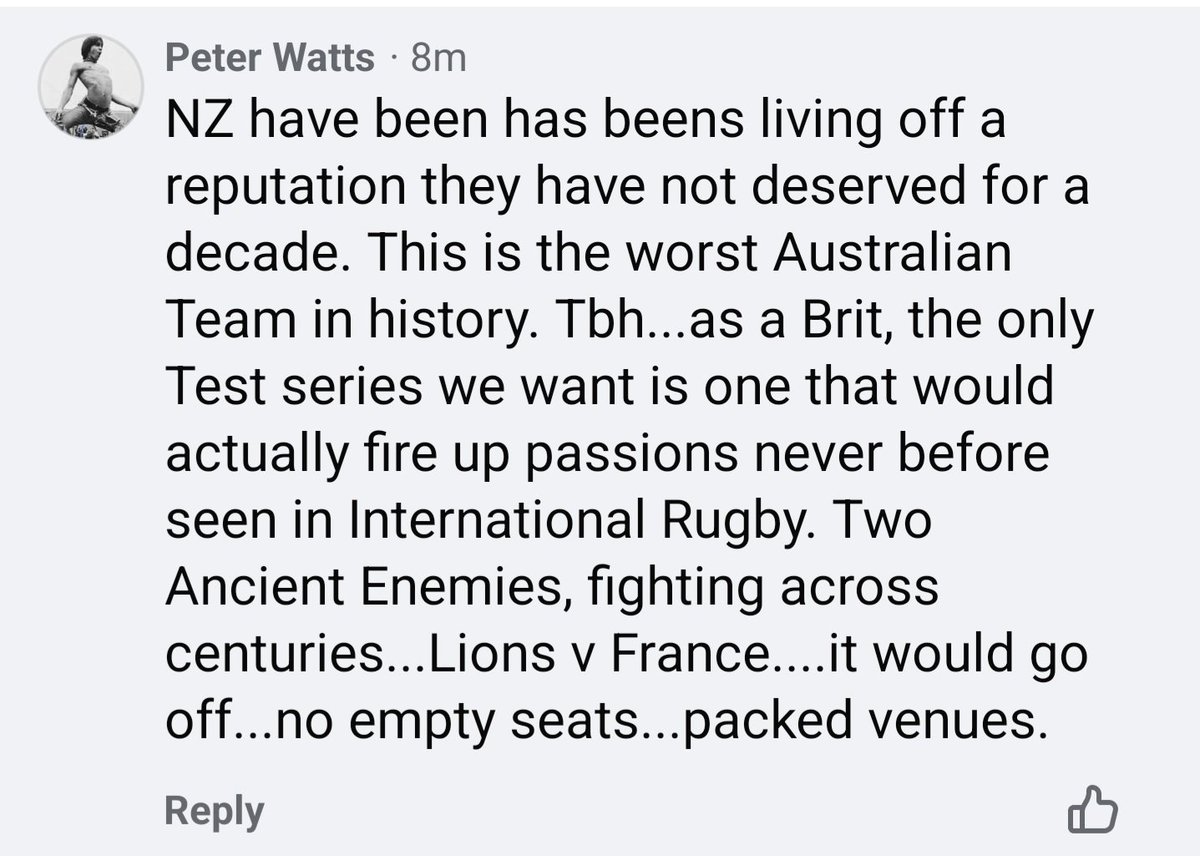 Peter Watts · 8m
NZ have been has beens living off a reputation they have not deserved for a decade. This is the worst Australian Team in history. Tbh...as a Brit, the only Test series we want is one that would actually fire up passions never before seen in International Rugby. Two Ancient Enemies, fighting across centuries...Lions v France....it would go off...no empty seats...packed venues.

Reply